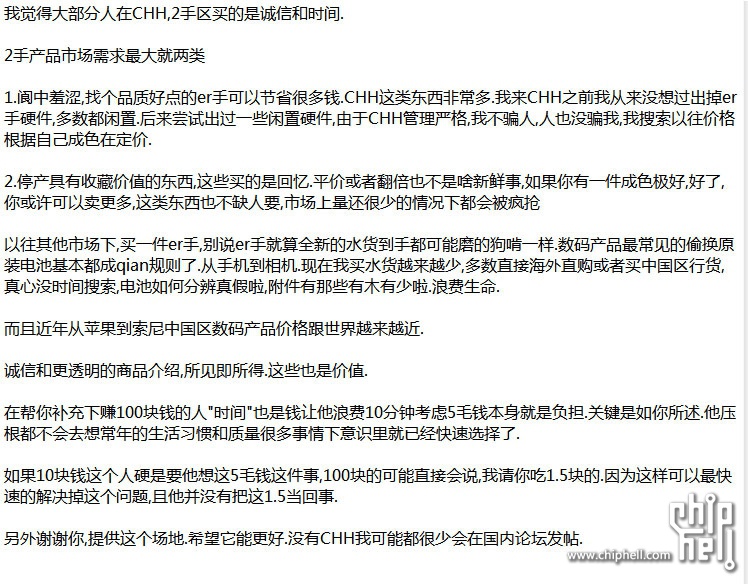 我觉得大部分人在CHH,2手区买的是诚信和时间.

2手产品市场需求最大就两类

1.阆中羞涩,找个品质好点的er手可以节省很多钱.CHH这类东西非常多.我来CHH之前我从来没想过出掉er手硬件,多数都闲置.后来尝试出过一些闲置硬件,由于CHH管理严格,我不骗人,人也没骗我,我搜索以往价格根据自己成色在定价.

2.停产具有收藏价值的东西,这些买的是回忆.平价或者翻倍也不是啥新鲜事,如果你有一件成色极好,好了,你或许可以卖更多,这类东西也不缺人要,市场上量还很少的情况下都会被疯抢

以往其他市场下,买一件er手,别说er手就算全新的水货到手都可能磨的狗啃一样.数码产品最常见的偷换原装电池基本都成qian规则了.从手机到相机.现在我买水货越来越少,多数直接海外直购或者买中国区行货,真心没时间搜索,电池如何分辨真假啦,附件有那些有木有少啦.浪费生命.

而且近年从苹果到索尼中国区数码产品价格跟世界越来越近.

诚信和更透明的商品介绍,所见即所得.这些也是价值.

在帮你补充下赚100块钱的人"时间"也是钱让他浪费10分钟考虑5毛钱本身就是负担.关键是如你所述.他压根都不会去想常年的生活习惯和质量很多事情下意识里就已经快速选择了.

如果10块钱这个人硬是要他想这5毛钱这件事,100块的可能直接会说,我请你吃1.5块的.因为这样可以最快速的解决掉这个问题,且他并没有把这1.5当回事.

另外谢谢你,提供这个场地.希望它能更好.没有CHH我可能都很少会在国内论坛发帖.

chip hell
www.chiphell.com